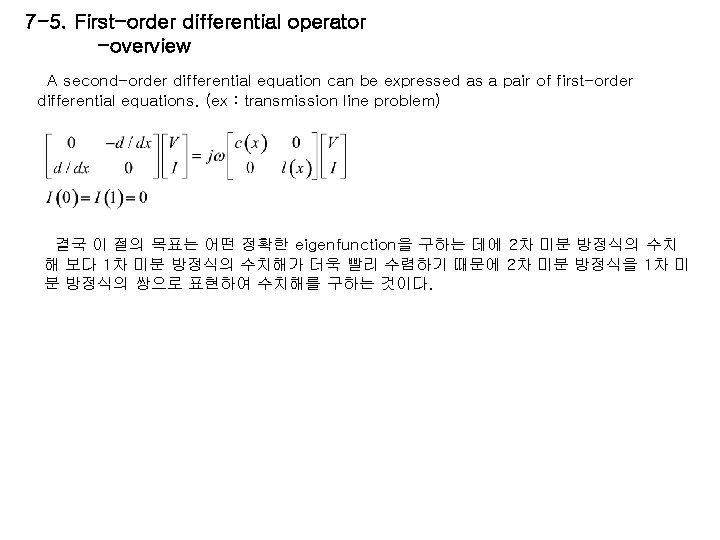 7-5. First-order differential operator
-overview

A second-order differential equation can be expressed as a pair of first-order differential equations. (ex : transmission line problem)

$\begin{bmatrix} 0 & -d/dx \\ d/dx & 0 \end{bmatrix}\begin{bmatrix} V \\ I \end{bmatrix} = j\omega\begin{bmatrix} c(x) & 0 \\ 0 & l(x) \end{bmatrix}\begin{bmatrix} V \\ I \end{bmatrix}$

$I(0) = I(1) = 0$

결국 이 절의 목표는 어떤 정확한 eigenfunction을 구하는 데에 2차 미분 방정식의 수치해 보다 1차 미분 방정식의 수치해가 더욱 빨리 수렴하기 때문에 2차 미분 방정식을 1차 미분 방정식의 쌍으로 표현하여 수치해를 구하는 것이다.